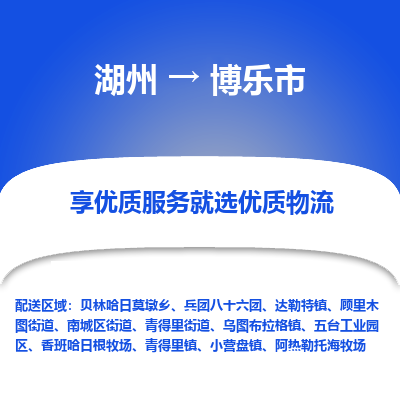 湖州 → 博乐市

享优质服务就选优质物流

配送区域：贝林哈日莫墩乡、兵团八十六团、达勒特镇、顾里木图街道、南城区街道、青得里街道、乌图布拉格镇、五台工业园区、香班哈日根牧场、青得里镇、小营盘镇、阿热勒托海牧场